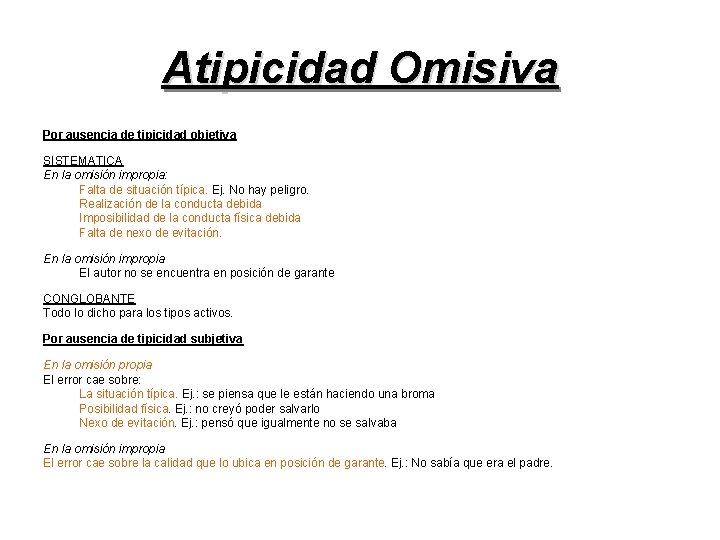 Atipicidad Omisiva

Por ausencia de tipicidad objetiva

SISTEMATICA
En la omisión impropia:
Falta de situación típica. Ej. No hay peligro.
Realización de la conducta debida
Imposibilidad de la conducta física debida
Falta de nexo de evitación.

En la omisión impropia
El autor no se encuentra en posición de garante

CONGLOBANTE
Todo lo dicho para los tipos activos.

Por ausencia de tipicidad subjetiva

En la omisión propia
El error cae sobre:
La situación típica. Ej.: se piensa que le están haciendo una broma
Posibilidad física. Ej.: no creyó poder salvarlo
Nexo de evitación. Ej.: pensó que igualmente no se salvaba

En la omisión impropia
El error cae sobre la calidad que lo ubica en posición de garante. Ej.: No sabía que era el padre.